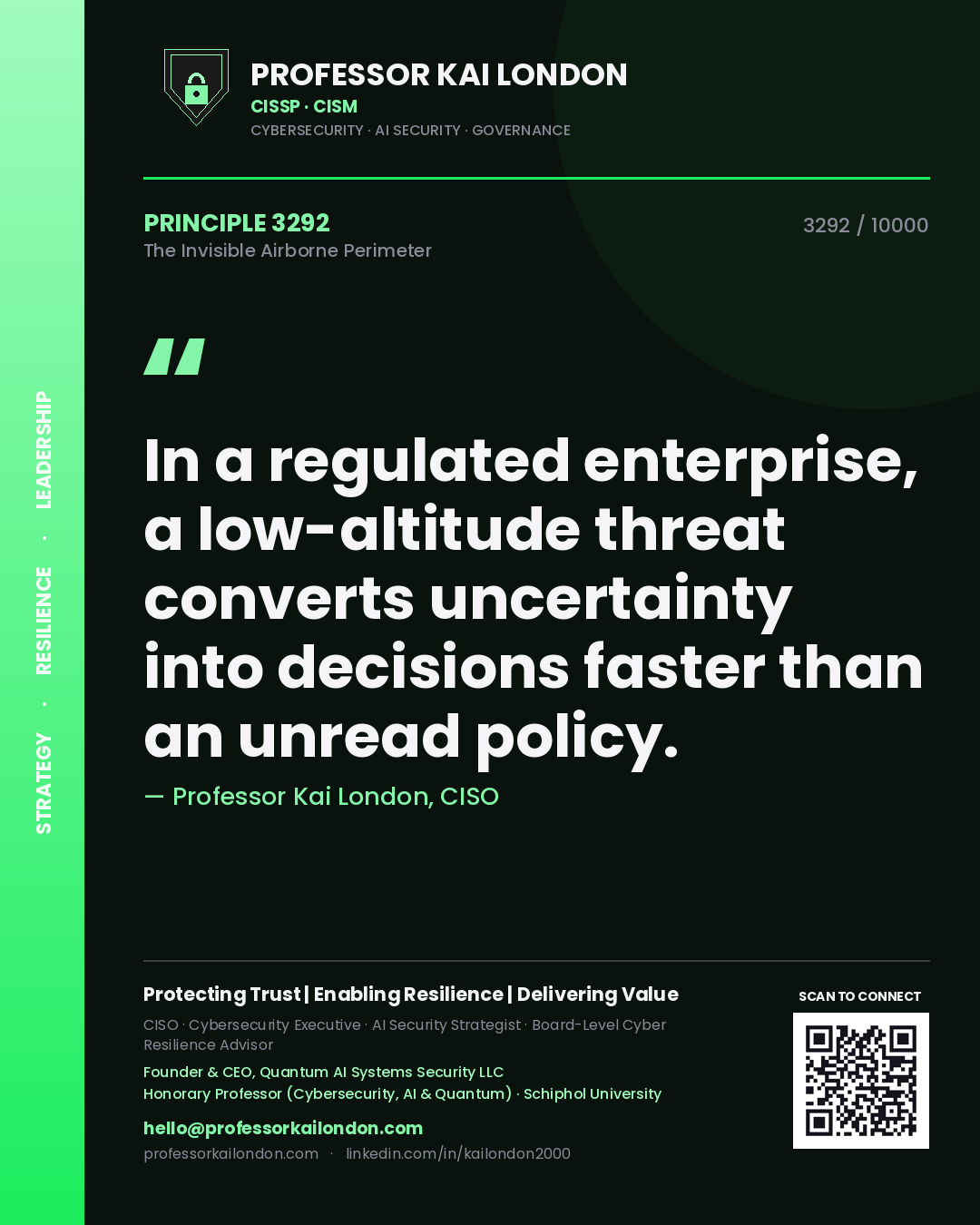 STRATEGY · RESILIENCE · LEADERSHIP

PROFESSOR KAI LONDON
CISSP · CISM
CYBERSECURITY · AI SECURITY · GOVERNANCE

PRINCIPLE 3292
The Invisible Airborne Perimeter

3292 / 10000

"

In a regulated enterprise, a low-altitude threat converts uncertainty into decisions faster than an unread policy.

— Professor Kai London, CISO

Protecting Trust | Enabling Resilience | Delivering Value
CISO · Cybersecurity Executive · AI Security Strategist · Board-Level Cyber Resilience Advisor
Founder & CEO, Quantum AI Systems Security LLC
Honorary Professor (Cybersecurity, AI & Quantum) · Schiphol University
hello@professorkailondon.com
professorkailondon.com · linkedin.com/in/kailondon2000

SCAN TO CONNECT